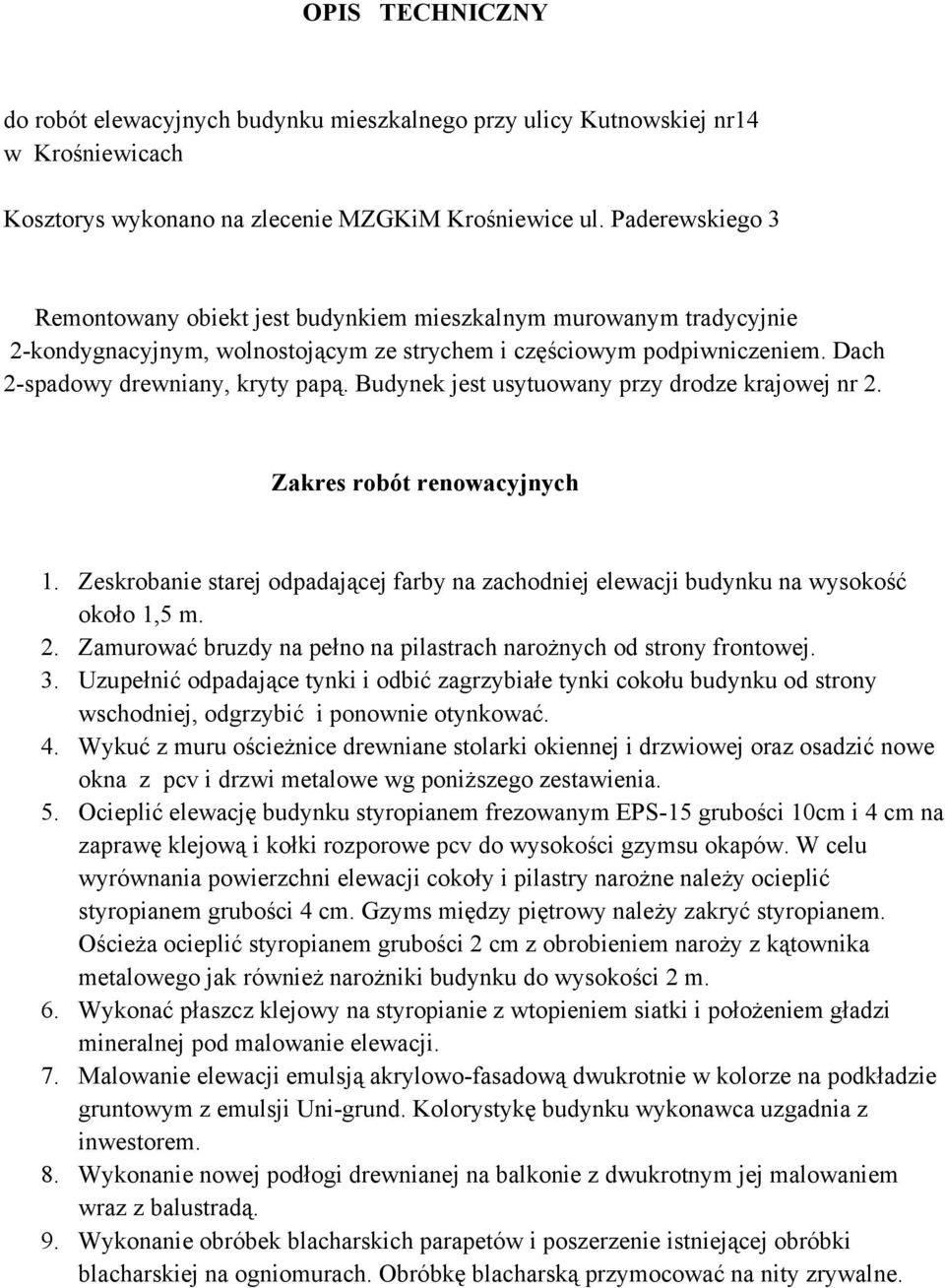 OPIS TECHNICZNY

do robót elewacyjnych budynku mieszkalnego przy ulicy Kutnowskiej nr14 w Krośniewicach

Kosztorys wykonano na zlecenie MZGKiM Krośniewice ul. Paderewskiego 3

Remontowany obiekt jest budynkiem mieszkalnym murowanym tradycyjnie 2-kondygnacyjnym, wolnostojącym ze strychem i częściowym podpiwniczeniem. Dach 2-spadowy drewniany, kryty papą. Budynek jest usytuowany przy drodze krajowej nr 2.

Zakres robót renowacyjnych

1. Zeskrobanie starej odpadającej farby na zachodniej elewacji budynku na wysokość około 1,5 m.
2. Zamurować bruzdy na pełno na pilastrach narożnych od strony frontowej.
3. Uzupełnić odpadające tynki i odbić zagrzybiałe tynki cokołu budynku od strony wschodniej, odgrzybić i ponownie otynkować.
4. Wykuć z muru ościeżnice drewniane stolarki okiennej i drzwiowej oraz osadzić nowe okna z pcv i drzwi metalowe wg poniższego zestawienia.
5. Ocieplić elewację budynku styropianem frezowanym EPS-15 grubości 10cm i 4 cm na zaprawę klejową i kołki rozporowe pcv do wysokości gzymsu okapów. W celu wyrównania powierzchni elewacji cokoły i pilastry narożne należy ocieplić styropianem grubości 4 cm. Gzyms między piętrowy należy zakryć styropianem. Ościeża ocieplić styropianem grubości 2 cm z obrobieniem naroży z kątownika metalowego jak również narożniki budynku do wysokości 2 m.
6. Wykonać płaszcz klejowy na styropianie z wtopieniem siatki i położeniem gładzi mineralnej pod malowanie elewacji.
7. Malowanie elewacji emulsją akrylowo-fasadową dwukrotnie w kolorze na podkładzie gruntowym z emulsji Uni-grund. Kolorystykę budynku wykonawca uzgadnia z inwestorem.
8. Wykonanie nowej podłogi drewnianej na balkonie z dwukrotnym jej malowaniem wraz z balustradą.
9. Wykonanie obróbek blacharskich parapetów i poszerzenie istniejącej obróbki blacharskiej na ogniomurach. Obróbkę blacharską przymocować na nity zrywalne.